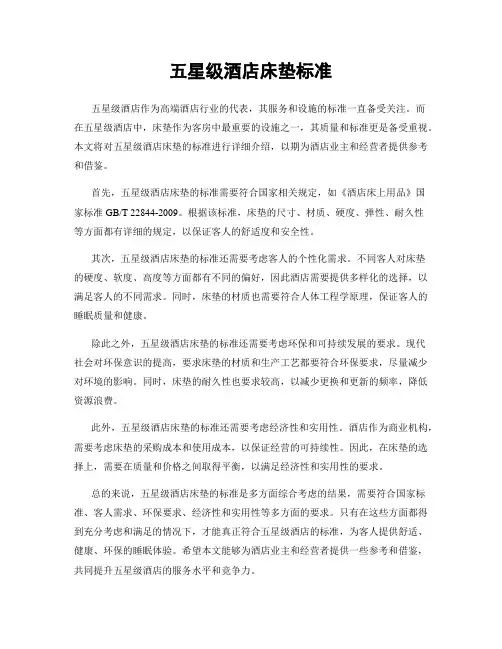 五星级酒店床垫标准

五星级酒店作为高端酒店行业的代表，其服务和设施的标准一直备受关注。而在五星级酒店中，床垫作为客房中最重要的设施之一，其质量和标准更是备受重视。本文将对五星级酒店床垫的标准进行详细介绍，以期为酒店业主和经营者提供参考和借鉴。

首先，五星级酒店床垫的标准需要符合国家相关规定，如《酒店床上用品》国家标准 GB/T 22844-2009。根据该标准，床垫的尺寸、材质、硬度、弹性、耐久性等方面都有详细的规定，以保证客人的舒适度和安全性。

其次，五星级酒店床垫的标准还需要考虑客人的个性化需求。不同客人对床垫的硬度、软度、高度等方面都有不同的偏好，因此酒店需要提供多样化的选择，以满足客人的不同需求。同时，床垫的材质也需要符合人体工程学原理，保证客人的睡眠质量和健康。

除此之外，五星级酒店床垫的标准还需要考虑环保和可持续发展的要求。现代社会对环保意识的提高，要求床垫的材质和生产工艺都要符合环保要求，尽量减少对环境的影响。同时，床垫的耐久性也要求较高，以减少更换和更新的频率，降低资源浪费。

此外，五星级酒店床垫的标准还需要考虑经济性和实用性。酒店作为商业机构，需要考虑床垫的采购成本和使用成本，以保证经营的可持续性。因此，在床垫的选择上，需要在质量和价格之间取得平衡，以满足经济性和实用性的要求。

总的来说，五星级酒店床垫的标准是多方面综合考虑的结果，需要符合国家标准、客人需求、环保要求、经济性和实用性等多方面的要求。只有在这些方面都得到充分考虑和满足的情况下，才能真正符合五星级酒店的标准，为客人提供舒适、健康、环保的睡眠体验。希望本文能够为酒店业主和经营者提供一些参考和借鉴，共同提升五星级酒店的服务水平和竞争力。